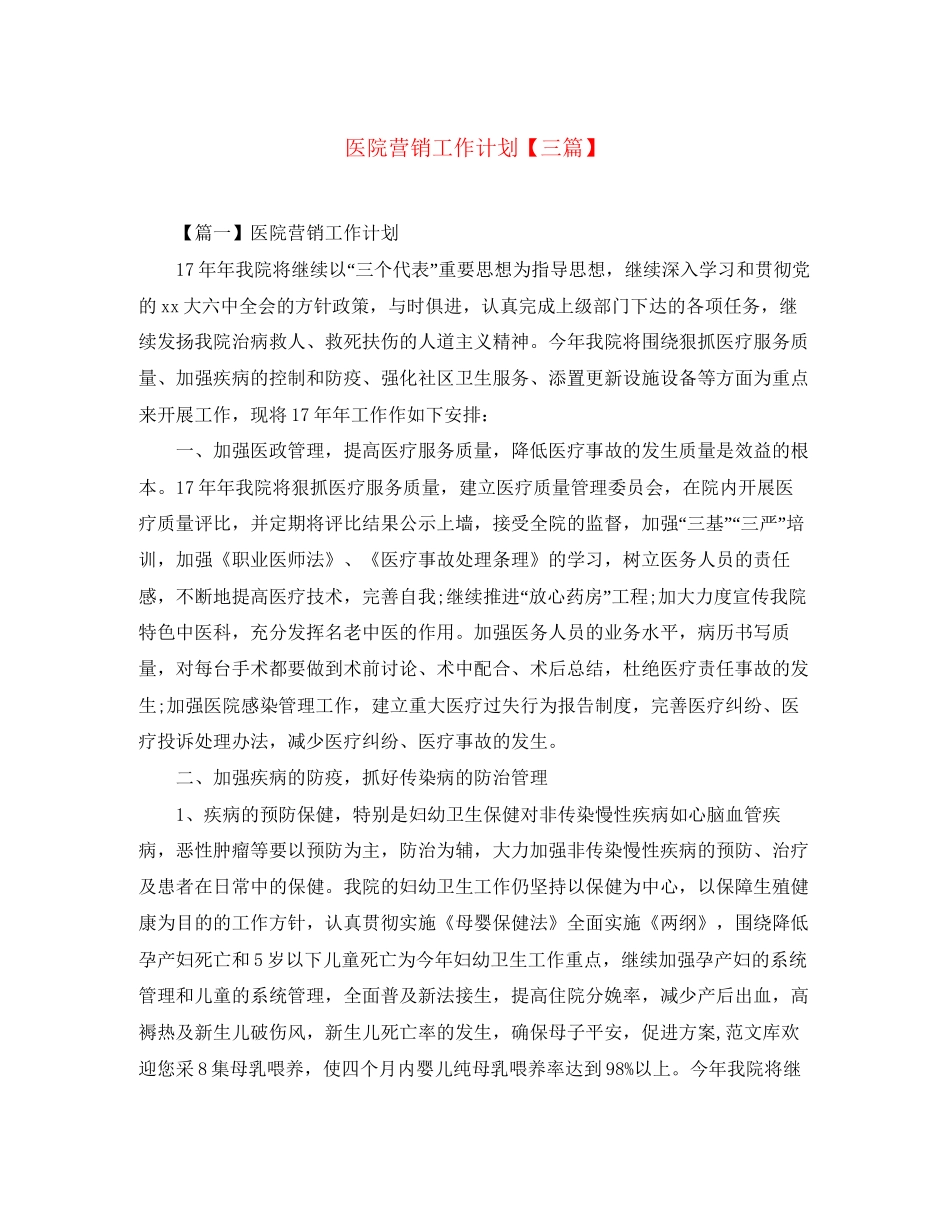 医院营销工作计划【三篇】

【篇一】医院营销工作计划

17年年我院将继续以“三个代表”重要思想为指导思想，继续深入学习和贯彻党的xx大六中全会的方针政策，与时俱进，认真完成上级部门下达的各项任务，继续发扬我院治病救人、救死扶伤的人道主义精神。今年我院将围绕狠抓医疗服务质量、加强疾病的控制和防疫、强化社区卫生服务、添置更新设施设备等方面为重点来开展工作，现将17年年工作作如下安排：

一、加强医政管理，提高医疗服务质量，降低医疗事故的发生质量是效益的根本。17年年我院将狠抓医疗服务质量，建立医疗质量管理委员会，在院内开展医疗质量评比，并定期将评比结果公示上墙，接受全院的监督，加强“三基”“三严”培训，加强《职业医师法》、《医疗事故处理条理》的学习，树立医务人员的责任感，不断地提高医疗技术，完善自我;继续推进“放心药房”工程;加大力度宣传我院特色中医科，充分发挥名老中医的作用。加强医务人员的业务水平，病历书写质量，对每台手术都要做到术前讨论、术中配合、术后总结，杜绝医疗责任事故的发生;加强医院感染管理工作，建立重大医疗过失行为报告制度，完善医疗纠纷、医疗投诉处理办法，减少医疗纠纷、医疗事故的发生。

二、加强疾病的防疫，抓好传染病的防治管理

1、疾病的预防保健，特别是妇幼卫生保健对非传染慢性疾病如心脑血管疾病，恶性肿瘤等要以预防为主，防治为辅，大力加强非传染慢性疾病的预防、治疗及患者在日常中的保健。我院的妇幼卫生工作仍坚持以保健为中心，以保障生殖健康为目的的工作方针，认真贯彻实施《母婴保健法》全面实施《两纲》，围绕降低孕产妇死亡和5岁以下儿童死亡为今年妇幼卫生工作重点，继续加强孕产妇的系统管理和儿童的系统管理，全面普及新法接生，提高住院分娩率，减少产后出血，高褥热及新生儿破伤风，新生儿死亡率的发生，确保母子平安，促进方案,范文库欢迎您采8集母乳喂养，使四个月内婴儿纯母乳喂养率达到98%以上。今年我院将继